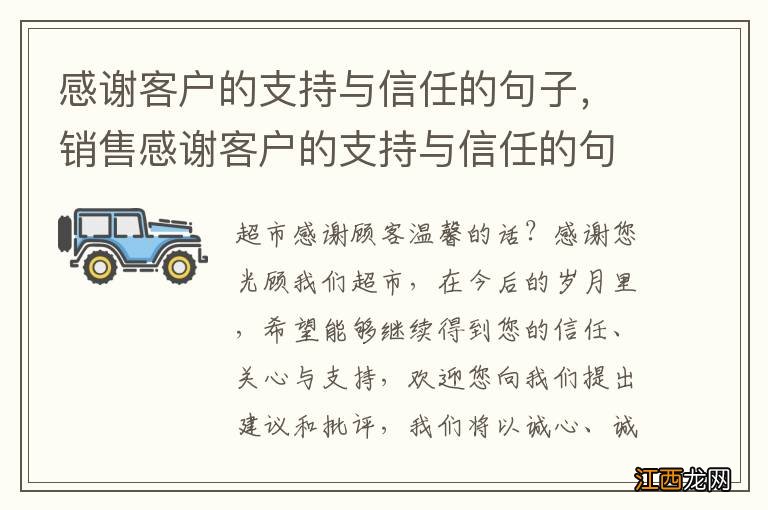 感谢客户的支持与信任的句子，销售感谢客户的支持与信任的句

超市感谢顾客温馨的话？感谢您光顾我们超市，在今后的岁月里，希望能够继续得到您的信任、关心与支持，欢迎您向我们提出建议和批评，我们将以诚心、诚

江西龙网